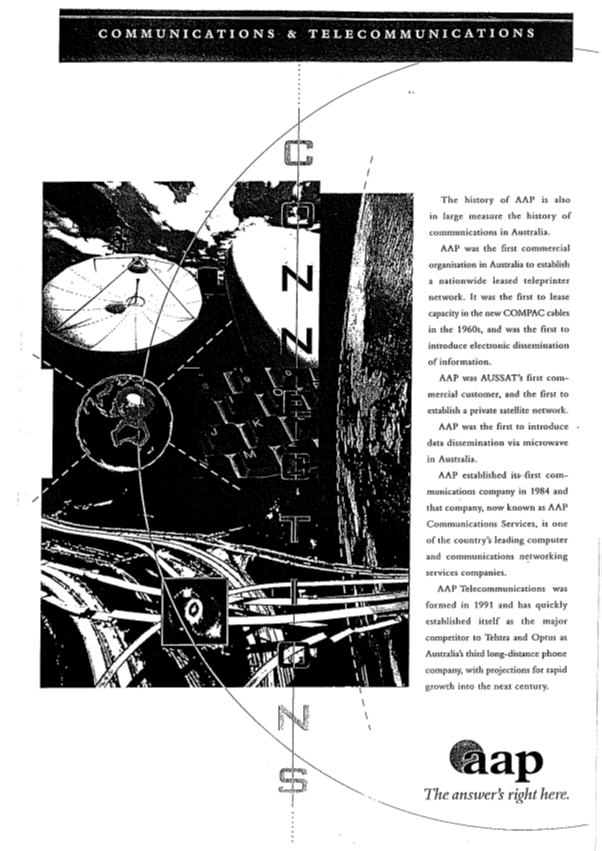 COMMUNICATIONS & TELECOMMUNICATIONS

CONNECTIONS

The history of AAP is also in large measure the history of communications in Australia.

AAP was the first commercial organisation in Australia to establish a nationwide leased teleprinter network. It was the first to lease capacity in the new COMPAC cables in the 1960s, and was the first to introduce electronic dissemination of information.

AAP was AUSSAT's first commercial customer, and the first to establish a private satellite network.

AAP was the first to introduce data dissemination via microwave in Australia.

AAP established its first communications company in 1984 and that company, now known as AAP Communications Services, is one of the country's leading computer and communications networking services companies.

AAP Telecommunications was formed in 1991 and has quickly established itself as the major competitor to Telstra and Optus as Australia's third long-distance phone company, with projections for rapid growth into the next century.

aap
The answer's right here.